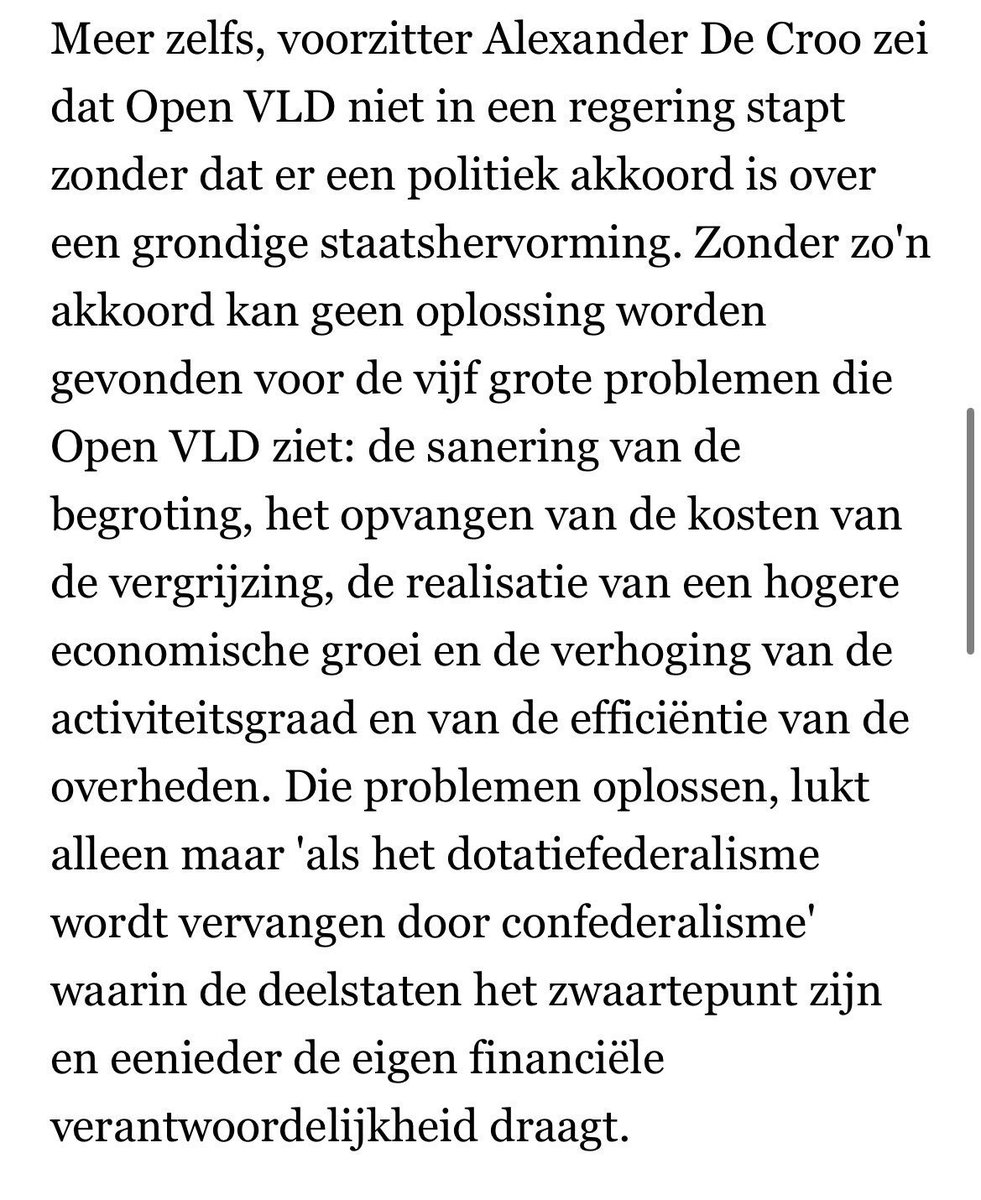 Meer zelfs, voorzitter Alexander De Croo zei dat Open VLD niet in een regering stapt zonder dat er een politiek akkoord is over een grondige staatshervorming. Zonder zo'n akkoord kan geen oplossing worden gevonden voor de vijf grote problemen die Open VLD ziet: de sanering van de begroting, het opvangen van de kosten van de vergrijzing, de realisatie van een hogere economische groei en de verhoging van de activiteitsgraad en van de efficiëntie van de overheden. Die problemen oplossen, lukt alleen maar 'als het dotatiefederalisme wordt vervangen door confederalisme' waarin de deelstaten het zwaartepunt zijn en eenieder de eigen financiële verantwoordelijkheid draagt.